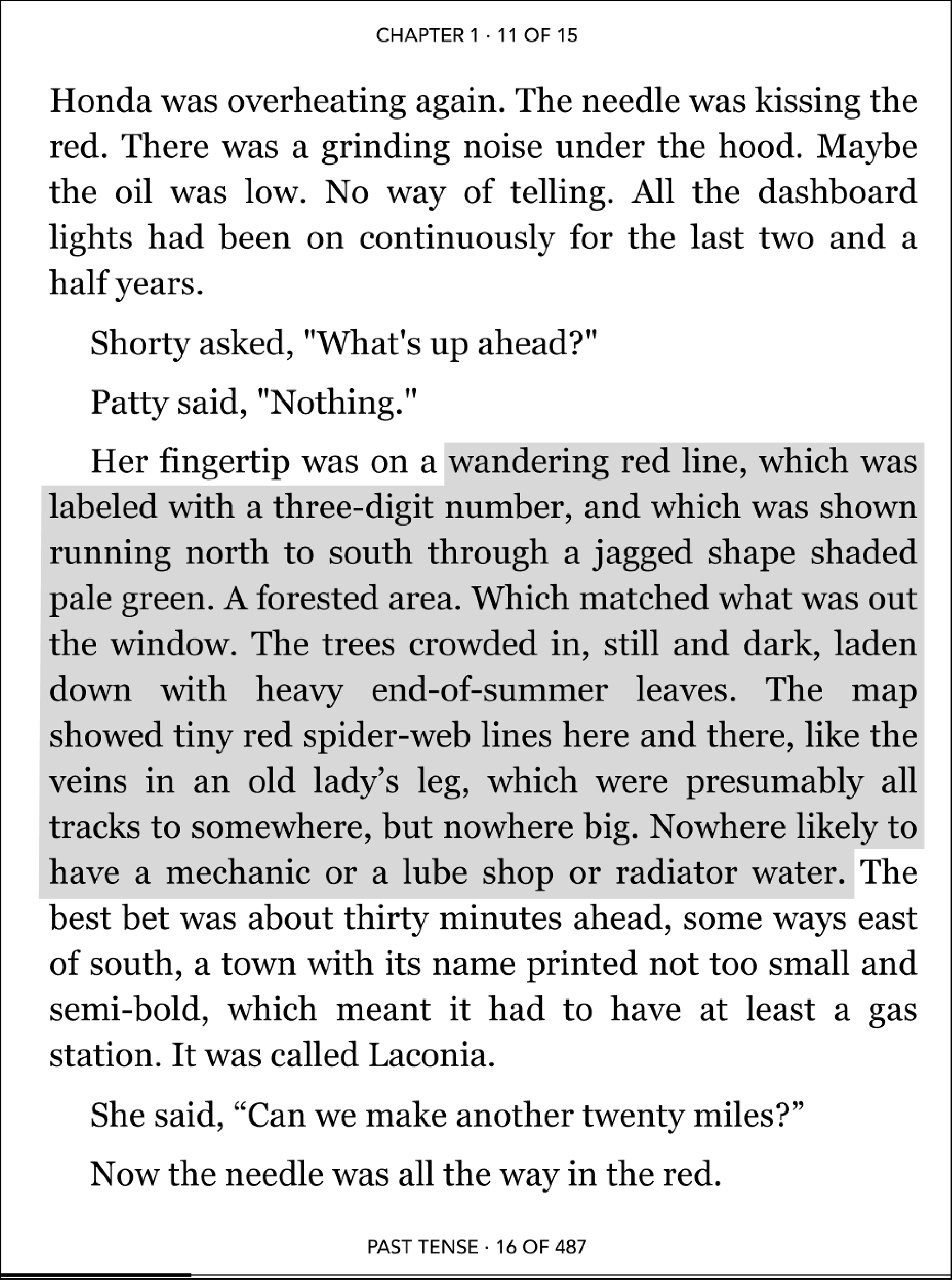 CHAPTER 1 · 11 OF 15

Honda was overheating again. The needle was kissing the red. There was a grinding noise under the hood. Maybe the oil was low. No way of telling. All the dashboard lights had been on continuously for the last two and a half years.

Shorty asked, "What's up ahead?"

Patty said, "Nothing."

Her fingertip was on a wandering red line, which was labeled with a three-digit number, and which was shown running north to south through a jagged shape shaded pale green. A forested area. Which matched what was out the window. The trees crowded in, still and dark, laden down with heavy end-of-summer leaves. The map showed tiny red spider-web lines here and there, like the veins in an old lady's leg, which were presumably all tracks to somewhere, but nowhere big. Nowhere likely to have a mechanic or a lube shop or radiator water. The best bet was about thirty minutes ahead, some ways east of south, a town with its name printed not too small and semi-bold, which meant it had to have at least a gas station. It was called Laconia.

She said, “Can we make another twenty miles?”

Now the needle was all the way in the red.

PAST TENSE · 16 OF 487